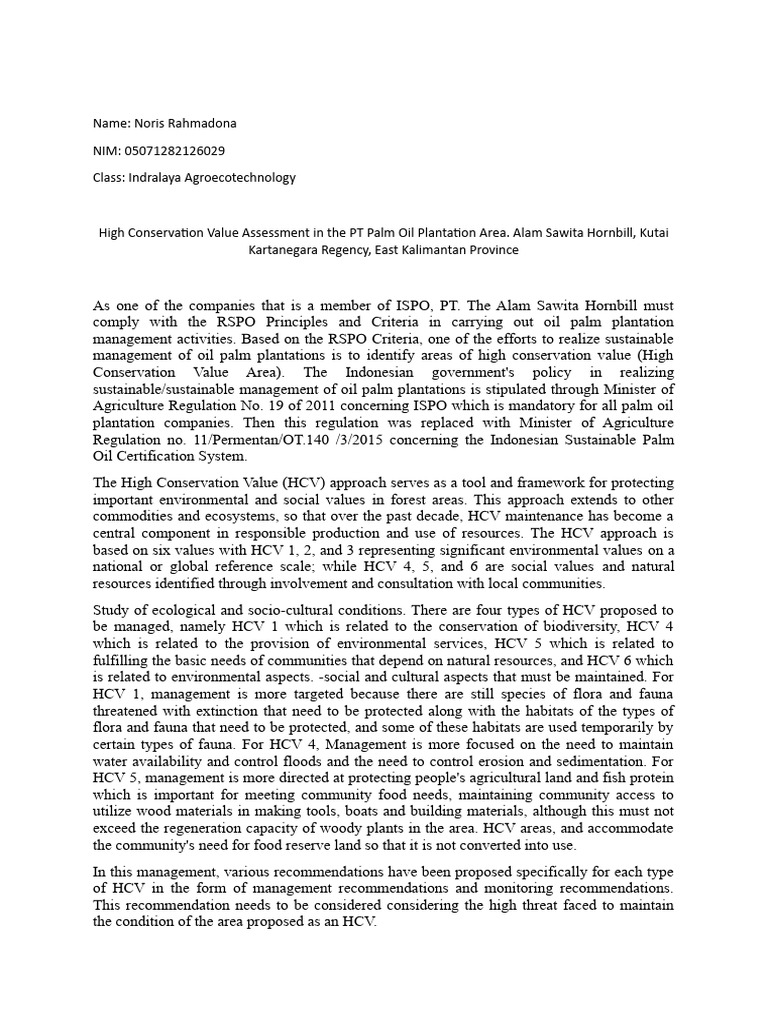 Name: Noris Rahmadona

NIM: 05071282126029

Class: Indralaya Agroecotechnology

High Conservation Value Assessment in the PT Palm Oil Plantation Area. Alam Sawita Hornbill, Kutai Kartanegara Regency, East Kalimantan Province

As one of the companies that is a member of ISPO, PT. The Alam Sawita Hornbill must comply with the RSPO Principles and Criteria in carrying out oil palm plantation management activities. Based on the RSPO Criteria, one of the efforts to realize sustainable management of oil palm plantations is to identify areas of high conservation value (High Conservation Value Area). The Indonesian government's policy in realizing sustainable/sustainable management of oil palm plantations is stipulated through Minister of Agriculture Regulation No. 19 of 2011 concerning ISPO which is mandatory for all palm oil plantation companies. Then this regulation was replaced with Minister of Agriculture Regulation no. 11/Permentan/OT.140 /3/2015 concerning the Indonesian Sustainable Palm Oil Certification System.

The High Conservation Value (HCV) approach serves as a tool and framework for protecting important environmental and social values in forest areas. This approach extends to other commodities and ecosystems, so that over the past decade, HCV maintenance has become a central component in responsible production and use of resources. The HCV approach is based on six values with HCV 1, 2, and 3 representing significant environmental values on a national or global reference scale; while HCV 4, 5, and 6 are social values and natural resources identified through involvement and consultation with local communities.

Study of ecological and socio-cultural conditions. There are four types of HCV proposed to be managed, namely HCV 1 which is related to the conservation of biodiversity, HCV 4 which is related to the provision of environmental services, HCV 5 which is related to fulfilling the basic needs of communities that depend on natural resources, and HCV 6 which is related to environmental aspects. -social and cultural aspects that must be maintained. For HCV 1, management is more targeted because there are still species of flora and fauna threatened with extinction that need to be protected along with the habitats of the types of flora and fauna that need to be protected, and some of these habitats are used temporarily by certain types of fauna. For HCV 4, Management is more focused on the need to maintain water availability and control floods and the need to control erosion and sedimentation. For HCV 5, management is more directed at protecting people's agricultural land and fish protein which is important for meeting community food needs, maintaining community access to utilize wood materials in making tools, boats and building materials, although this must not exceed the regeneration capacity of woody plants in the area. HCV areas, and accommodate the community's need for food reserve land so that it is not converted into use.

In this management, various recommendations have been proposed specifically for each type of HCV in the form of management recommendations and monitoring recommendations. This recommendation needs to be considered considering the high threat faced to maintain the condition of the area proposed as an HCV.